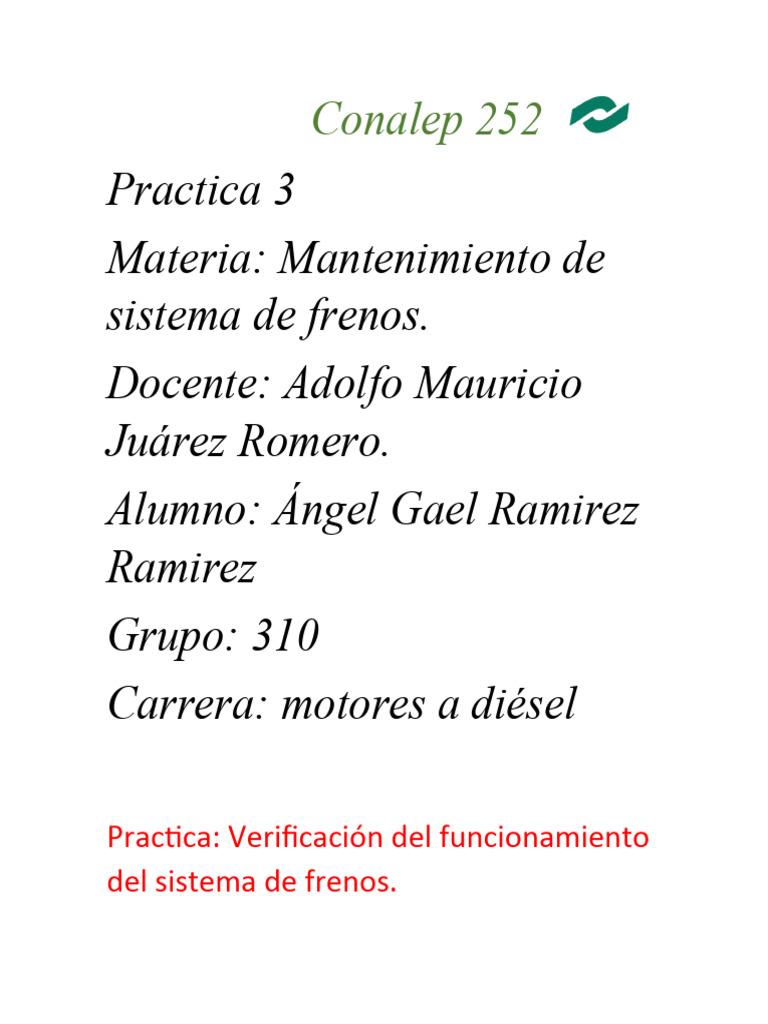 Conalep 252

Practica 3

Materia: Mantenimiento de sistema de frenos.

Docente: Adolfo Mauricio Juárez Romero.

Alumno: Ángel Gael Ramirez Ramirez

Grupo: 310

Carrera: motores a diésel

Practica: Verificación del funcionamiento del sistema de frenos.